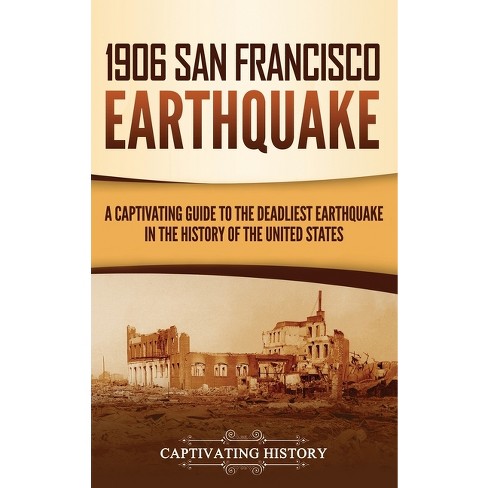 1906 SAN FRANCISCO EARTHQUAKE

A CAPTIVATING GUIDE TO THE DEADLIEST EARTHQUAKE IN THE HISTORY OF THE UNITED STATES

CAPTIVATING HISTORY